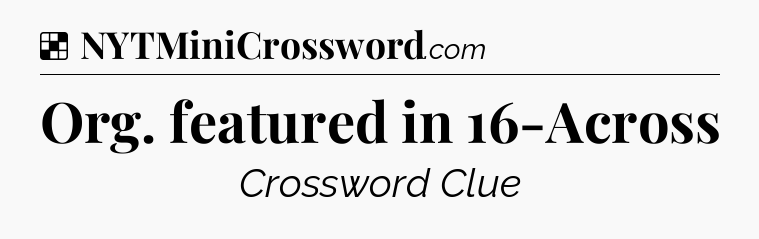 NYTMiniCrossword.com

Org. featured in 16-Across

Crossword Clue